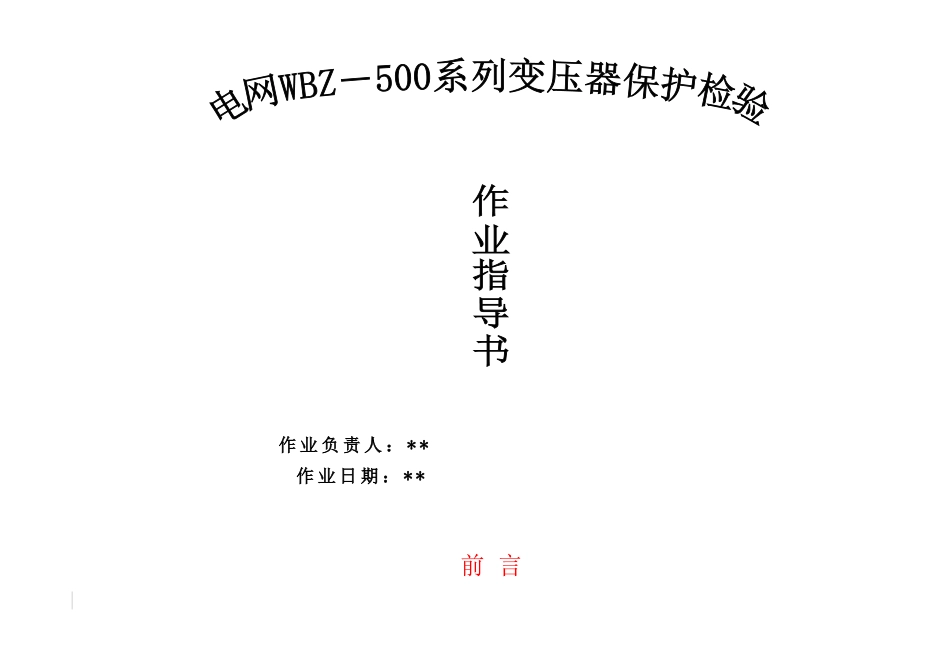 电网WBZ－500系列变压器保护检验

作业指导书

作业负责人：**
作业日期：**

前 言